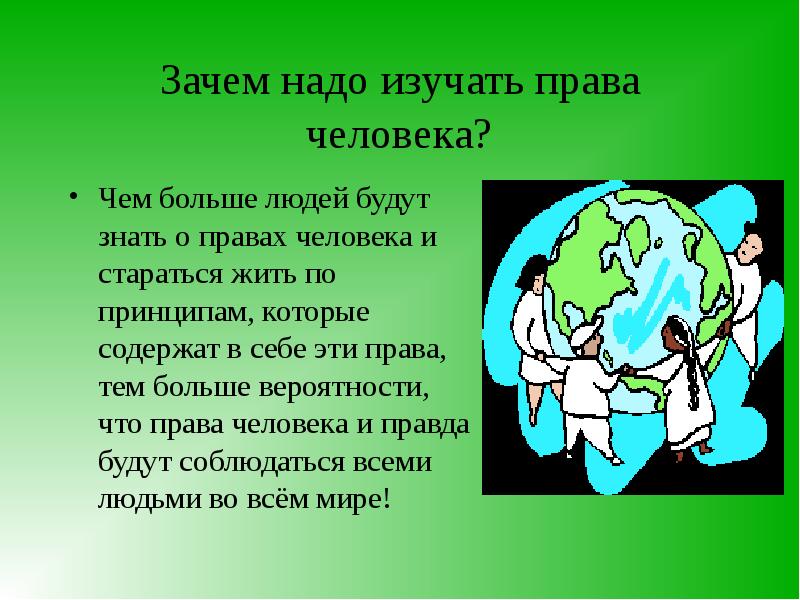 Зачем надо изучать права человека?

• Чем больше людей будут знать о правах человека и стараться жить по принципам, которые содержат в себе эти права, тем больше вероятности, что права человека и правда будут соблюдаться всеми людьми во всём мире!